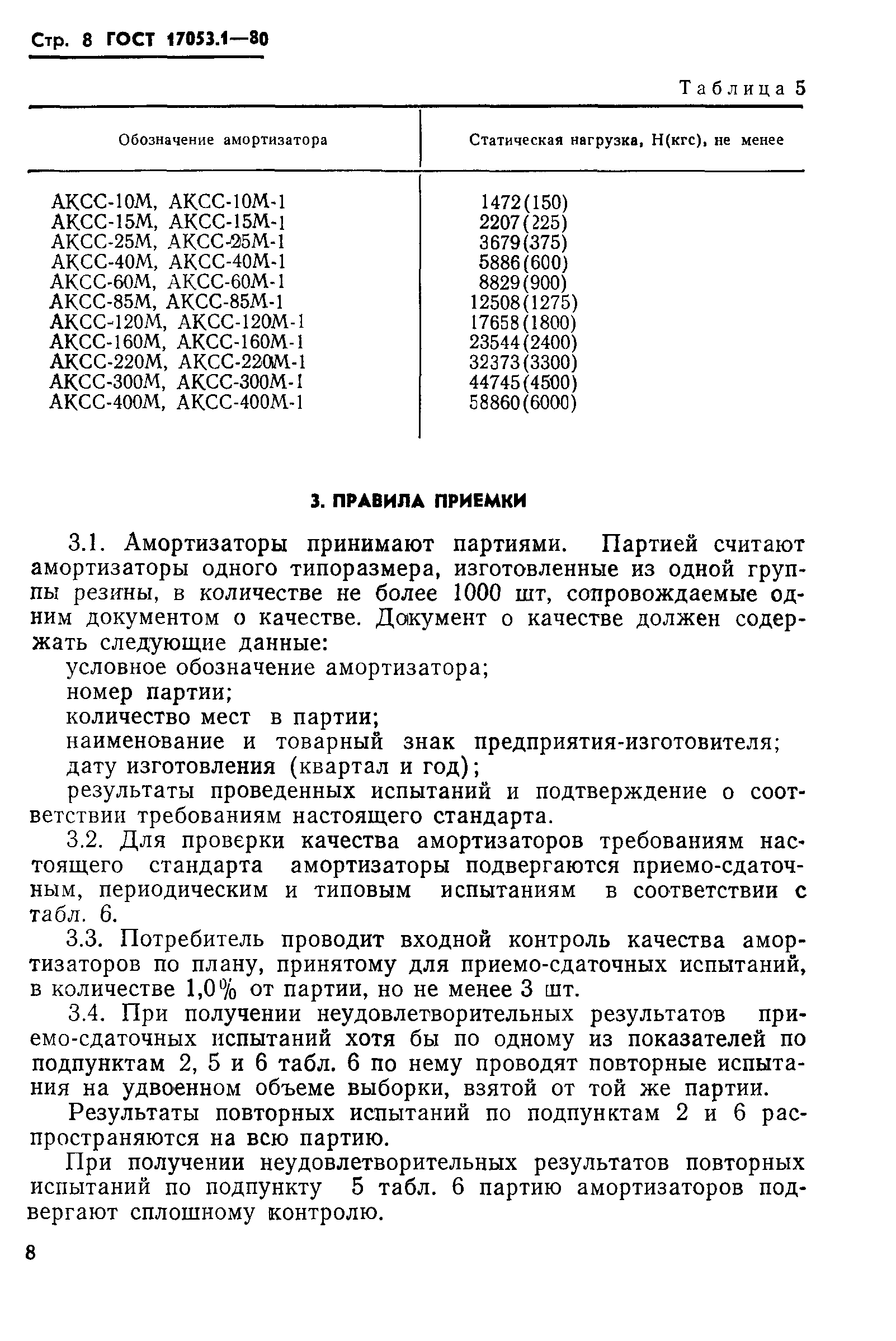 Стр. 8 ГОСТ 17053.1—80

Таблица 5

| Обозначение амортизатора | Статическая нагрузка, Н(кгс), не менее |
|---|---|
| АКСС-10М, АКСС-10М-1 | 1472(150) |
| АКСС-15М, АКСС-15М-1 | 2207(225) |
| АКСС-25М, АКСС-25М-1 | 3679(375) |
| АКСС-40М, АКСС-40М-1 | 5886(600) |
| АКСС-60М, АКСС-60М-1 | 8829(900) |
| АКСС-85М, АКСС-85М-1 | 12508(1275) |
| АКСС-120М, АКСС-120М-1 | 17658(1800) |
| АКСС-160М, АКСС-160М-1 | 23544(2400) |
| АКСС-220М, АКСС-220М-1 | 32373(3300) |
| АКСС-300М, АКСС-300М-1 | 44745(4500) |
| АКСС-400М, АКСС-400М-1 | 58860(6000) |

3. ПРАВИЛА ПРИЕМКИ

3.1. Амортизаторы принимают партиями. Партией считают амортизаторы одного типоразмера, изготовленные из одной группы резины, в количестве не более 1000 шт, сопровождаемые одним документом о качестве. Документ о качестве должен содержать следующие данные:

условное обозначение амортизатора;

номер партии;

количество мест в партии;

наименование и товарный знак предприятия-изготовителя;

дату изготовления (квартал и год);

результаты проведенных испытаний и подтверждение о соответствии требованиям настоящего стандарта.

3.2. Для проверки качества амортизаторов требованиям настоящего стандарта амортизаторы подвергаются приемо-сдаточным, периодическим и типовым испытаниям в соответствии с табл. 6.

3.3. Потребитель проводит входной контроль качества амортизаторов по плану, принятому для приемо-сдаточных испытаний, в количестве 1,0% от партии, но не менее 3 шт.

3.4. При получении неудовлетворительных результатов приемо-сдаточных испытаний хотя бы по одному из показателей по подпунктам 2, 5 и 6 табл. 6 по нему проводят повторные испытания на удвоенном объеме выборки, взятой от той же партии.

Результаты повторных испытаний по подпунктам 2 и 6 распространяются на всю партию.

При получении неудовлетворительных результатов повторных испытаний по подпункту 5 табл. 6 партию амортизаторов подвергают сплошному контролю.

8